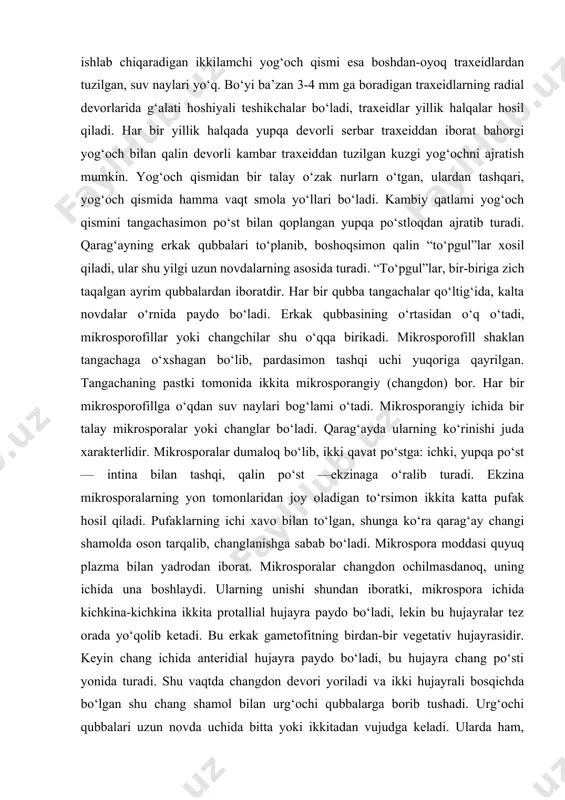 ishlab chiqaradigan ikkilamchi yog‘och qismi esa boshdan-oyoq traxeidlardan tuzilgan, suv naylari yo‘q. Bo‘yi ba’zan 3-4 mm ga boradigan traxeidlarning radial devorlarida g‘alati hoshiyali teshikchalar bo‘ladi, traxeidlar yillik halqalar hosil qiladi. Har bir yillik halqada yupqa devorli serbar traxeiddan iborat bahorgi yog‘och bilan qalin devorli kambar traxeiddan tuzilgan kuzgi yog‘ochni ajratish mumkin. Yog‘och qismidan bir talay o‘zak nurlarn o‘tgan, ulardan tashqari, yog‘och qismida hamma vaqt smola yo‘llari bo‘ladi. Kambiy qatlami yog‘och qismini tangachasimon po‘st bilan qoplangan yupqa po‘stloqdan ajratib turadi. Qarag‘ayning erkak qubbalari to‘planib, boshoqsimon qalin “to‘pgul”lar xosil qiladi, ular shu yilgi uzun novdalarning asosida turadi. “To‘pgul”lar, bir-biriga zich taqalgan ayrim qubbalardan iboratdir. Har bir qubba tangachalar qo‘ltig‘ida, kalta novdalar o‘rnida paydo bo‘ladi. Erkak qubbasining o‘rtasidan o‘q o‘tadi, mikrosporofillar yoki changchilar shu o‘qqa birikadi. Mikrosporofill shaklan tangachaga o‘xshagan bo‘lib, pardasimon tashqi uchi yuqoriga qayrilgan. Tangachaning pastki tomonida ikkita mikrosporangiy (changdon) bor. Har bir mikrosporofillga o‘qdan suv naylari bog‘lami o‘tadi. Mikrosporangiy ichida bir talay mikrosporalar yoki changlar bo‘ladi. Qarag‘ayda ularning ko‘rinishi juda xarakterlidir. Mikrosporalar dumaloq bo‘lib, ikki qavat po‘stga: ichki, yupqa po‘st — intina bilan tashqi, qalin po‘st —ekzinaga o‘ralib turadi. Ekzina mikrosporalarning yon tomonlaridan joy oladigan to‘rsimon ikkita katta pufak hosil qiladi. Pufaklarning ichi xavo bilan to‘lgan, shunga ko‘ra qarag‘ay changi shamolda oson tarqalib, changlanishga sabab bo‘ladi. Mikrospora moddasi quyuq plazma bilan yadrodan iborat. Mikrosporalar changdon ochilmasdanoq, uning ichida una boshlaydi. Ularning unishi shundan iboratki, mikrospora ichida kichkina-kichkina ikkita protallial hujayra paydo bo‘ladi, lekin bu hujayralar tez orada yo‘qolib ketadi. Bu erkak gametofitning birdan-bir vegetativ hujayrasidir. Keyin chang ichida anteridial hujayra paydo bo‘ladi, bu hujayra chang po‘sti yonida turadi. Shu vaqtda changdon devori yoriladi va ikki hujayrali bosqichda bo‘lgan shu chang shamol bilan urg‘ochi qubbalarga borib tushadi. Urg‘ochi qubbalari uzun novda uchida bitta yoki ikkitadan vujudga keladi. Ularda ham,